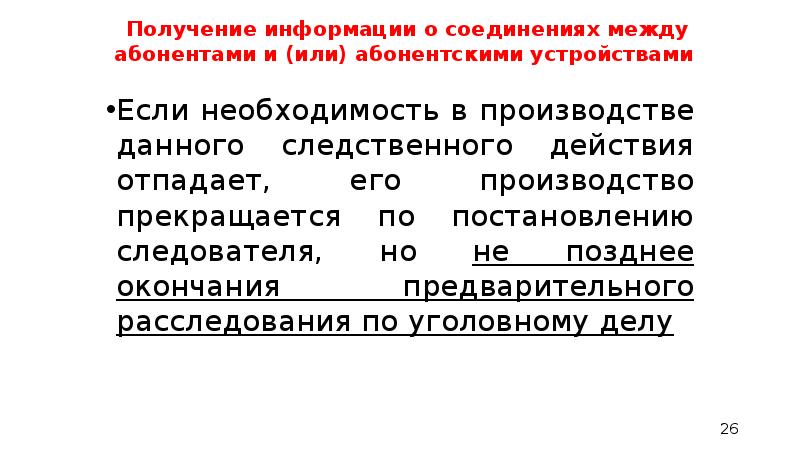 Получение информации о соединениях между абонентами и (или) абонентскими устройствами

• Если необходимость в производстве данного следственного действия отпадает, его производство прекращается по постановлению следователя, но не позднее окончания предварительного расследования по уголовному делу

26